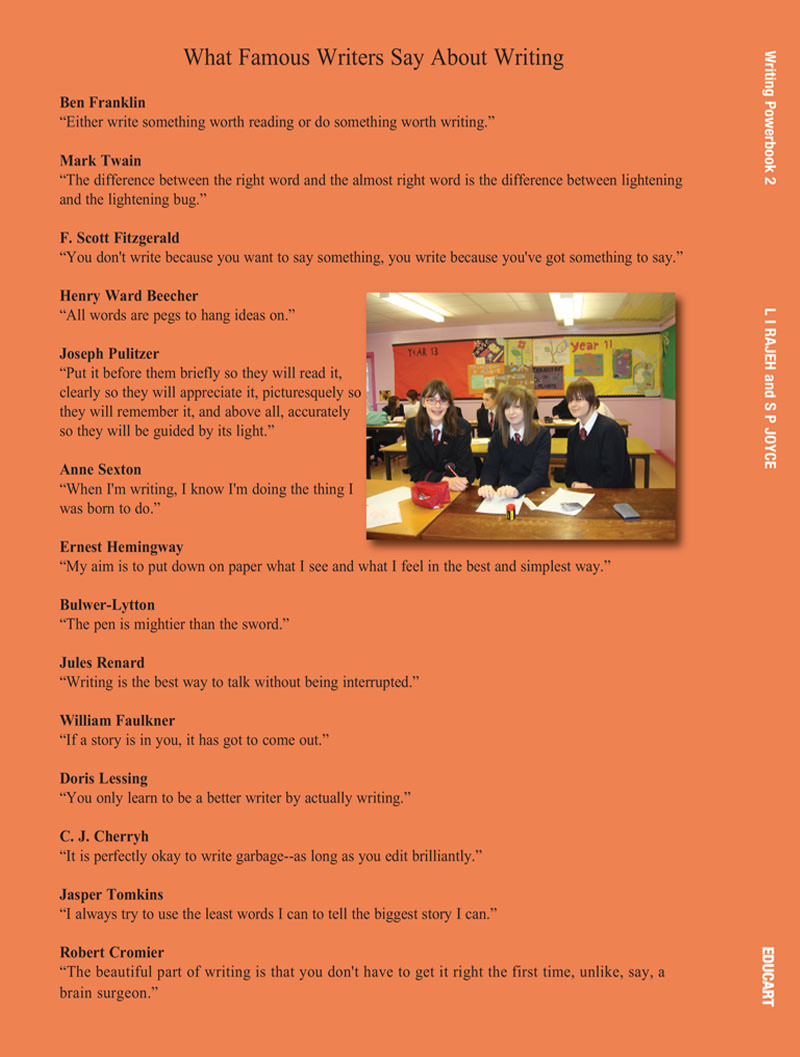 What Famous Writers Say About Writing

Ben Franklin
“Either write something worth reading or do something worth writing.”

Mark Twain
“The difference between the right word and the almost right word is the difference between lightening and the lightening bug.”

F. Scott Fitzgerald
“You don't write because you want to say something, you write because you've got something to say.”

Henry Ward Beecher
“All words are pegs to hang ideas on.”

Joseph Pulitzer
“Put it before them briefly so they will read it, clearly so they will appreciate it, picturesquely so they will remember it, and above all, accurately so they will be guided by its light.”

Anne Sexton
“When I'm writing, I know I'm doing the thing I was born to do.”

YEAR 13

year 11

Ernest Hemingway
“My aim is to put down on paper what I see and what I feel in the best and simplest way.”

Bulwer-Lytton
“The pen is mightier than the sword.”

Jules Renard
“Writing is the best way to talk without being interrupted.”

William Faulkner
“If a story is in you, it has got to come out.”

Doris Lessing
“You only learn to be a better writer by actually writing.”

C. J. Cherryh
“It is perfectly okay to write garbage--as long as you edit brilliantly.”

Jasper Tomkins
“I always try to use the least words I can to tell the biggest story I can.”

Robert Cromier
“The beautiful part of writing is that you don't have to get it right the first time, unlike, say, a brain surgeon.”

Writing Powerbook 2

L I RAJEH and S P JOYCE

EDUCART